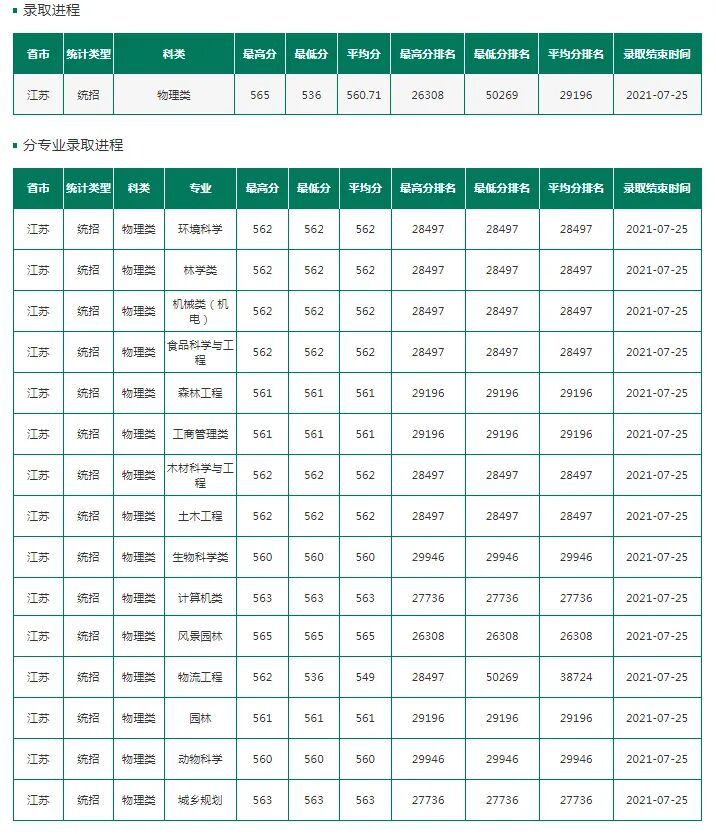 录取进程

| 省市 | 统计类型 | 科类 | 最高分 | 最低分 | 平均分 | 最高分排名 | 最低分排名 | 平均分排名 | 录取结束时间 |
|---|---|---|---|---|---|---|---|---|---|
| 江苏 | 统招 | 物理类 | 565 | 536 | 560.71 | 26308 | 50269 | 29196 | 2021-07-25 |

分专业录取进程

| 省市 | 统计类型 | 科类 | 专业 | 最高分 | 最低分 | 平均分 | 最高分排名 | 最低分排名 | 平均分排名 | 录取结束时间 |
|---|---|---|---|---|---|---|---|---|---|---|
| 江苏 | 统招 | 物理类 | 环境科学 | 562 | 562 | 562 | 28497 | 28497 | 28497 | 2021-07-25 |
| 江苏 | 统招 | 物理类 | 林学类 | 562 | 562 | 562 | 28497 | 28497 | 28497 | 2021-07-25 |
| 江苏 | 统招 | 物理类 | 机械类（机电） | 562 | 562 | 562 | 28497 | 28497 | 28497 | 2021-07-25 |
| 江苏 | 统招 | 物理类 | 食品科学与工程 | 562 | 562 | 562 | 28497 | 28497 | 28497 | 2021-07-25 |
| 江苏 | 统招 | 物理类 | 森林工程 | 561 | 561 | 561 | 29196 | 29196 | 29196 | 2021-07-25 |
| 江苏 | 统招 | 物理类 | 工商管理类 | 561 | 561 | 561 | 29196 | 29196 | 29196 | 2021-07-25 |
| 江苏 | 统招 | 物理类 | 木材科学与工程 | 562 | 562 | 562 | 28497 | 28497 | 28497 | 2021-07-25 |
| 江苏 | 统招 | 物理类 | 土木工程 | 562 | 562 | 562 | 28497 | 28497 | 28497 | 2021-07-25 |
| 江苏 | 统招 | 物理类 | 生物科学类 | 560 | 560 | 560 | 29946 | 29946 | 29946 | 2021-07-25 |
| 江苏 | 统招 | 物理类 | 计算机类 | 563 | 563 | 563 | 27736 | 27736 | 27736 | 2021-07-25 |
| 江苏 | 统招 | 物理类 | 风景园林 | 565 | 565 | 565 | 26308 | 26308 | 26308 | 2021-07-25 |
| 江苏 | 统招 | 物理类 | 物流工程 | 562 | 536 | 549 | 28497 | 50269 | 38724 | 2021-07-25 |
| 江苏 | 统招 | 物理类 | 园林 | 561 | 561 | 561 | 29196 | 29196 | 29196 | 2021-07-25 |
| 江苏 | 统招 | 物理类 | 动物科学 | 560 | 560 | 560 | 29946 | 29946 | 29946 | 2021-07-25 |
| 江苏 | 统招 | 物理类 | 城乡规划 | 563 | 563 | 563 | 27736 | 27736 | 27736 | 2021-07-25 |